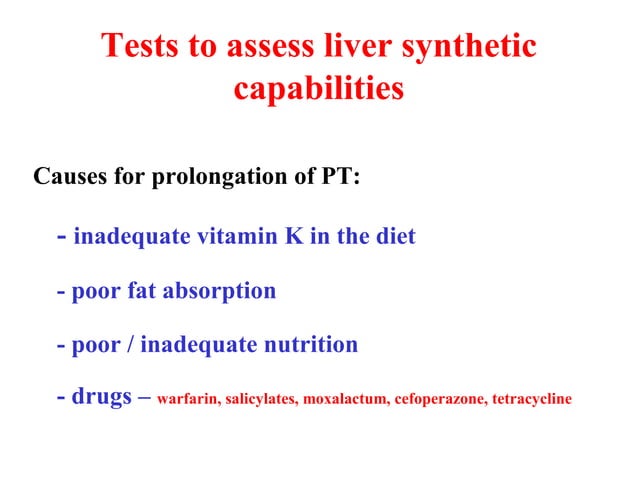 Tests to assess liver synthetic capabilities

Causes for prolongation of PT:

- inadequate vitamin K in the diet

- poor fat absorption

- poor / inadequate nutrition

- drugs – warfarin, salicylates, moxalactum, cefoperazone, tetracycline